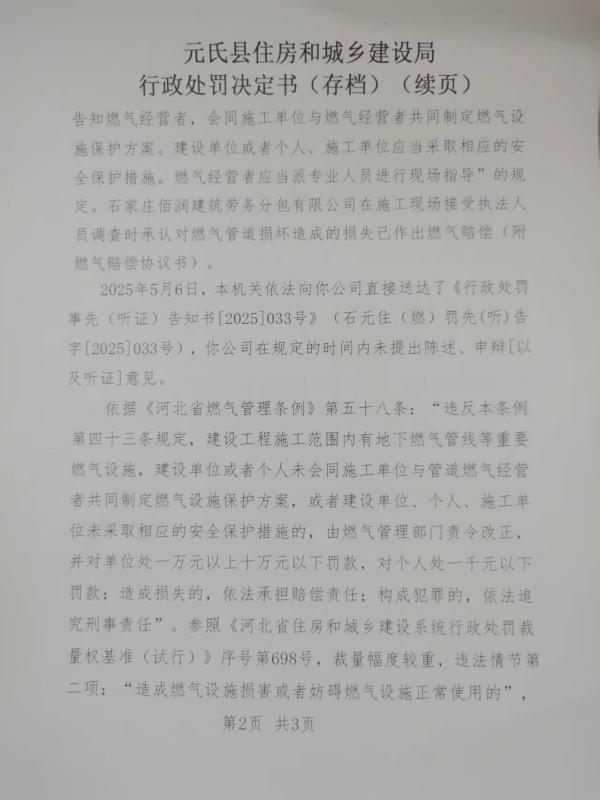 元氏县住房和城乡建设局
行政处罚决定书（存档）（续页）

告知燃气经营者，会同施工单位与燃气经营者共同制定燃气设施保护方案。建设单位或者个人、施工单位应当采取相应的安全保护措施。燃气经营者应当派专业人员进行现场指导”的规定。石家庄佰润建筑劳务分包有限公司在施工现场接受执法人员调查时承认对燃气管道损坏造成的损失已作出燃气赔偿（附燃气赔偿协议书）。

2025年5月6日，本机关依法向你公司直接送达了《行政处罚事先（听证）告知书[2025]033号》（石元住（燃）罚先(听)告字[2025]033号），你公司在规定的时间内未提出陈述、申辩[以及听证]意见。

依据《河北省燃气管理条例》第五十八条：“违反本条例第四十三条规定，建设工程施工范围内有地下燃气管线等重要燃气设施，建设单位或者个人未会同施工单位与管道燃气经营者共同制定燃气设施保护方案，或者建设单位、个人、施工单位未采取相应的安全保护措施的，由燃气管理部门责令改正，并对单位处一万元以上十万元以下罚款，对个人处一千元以下罚款；造成损失的，依法承担赔偿责任；构成犯罪的，依法追究刑事责任”。参照《河北省住房和城乡建设系统行政处罚裁量权基准（试行）》序号第698号，裁量幅度较重，违法情节第二项：“造成燃气设施损害或者妨碍燃气设施正常使用的”，

第2页 共3页